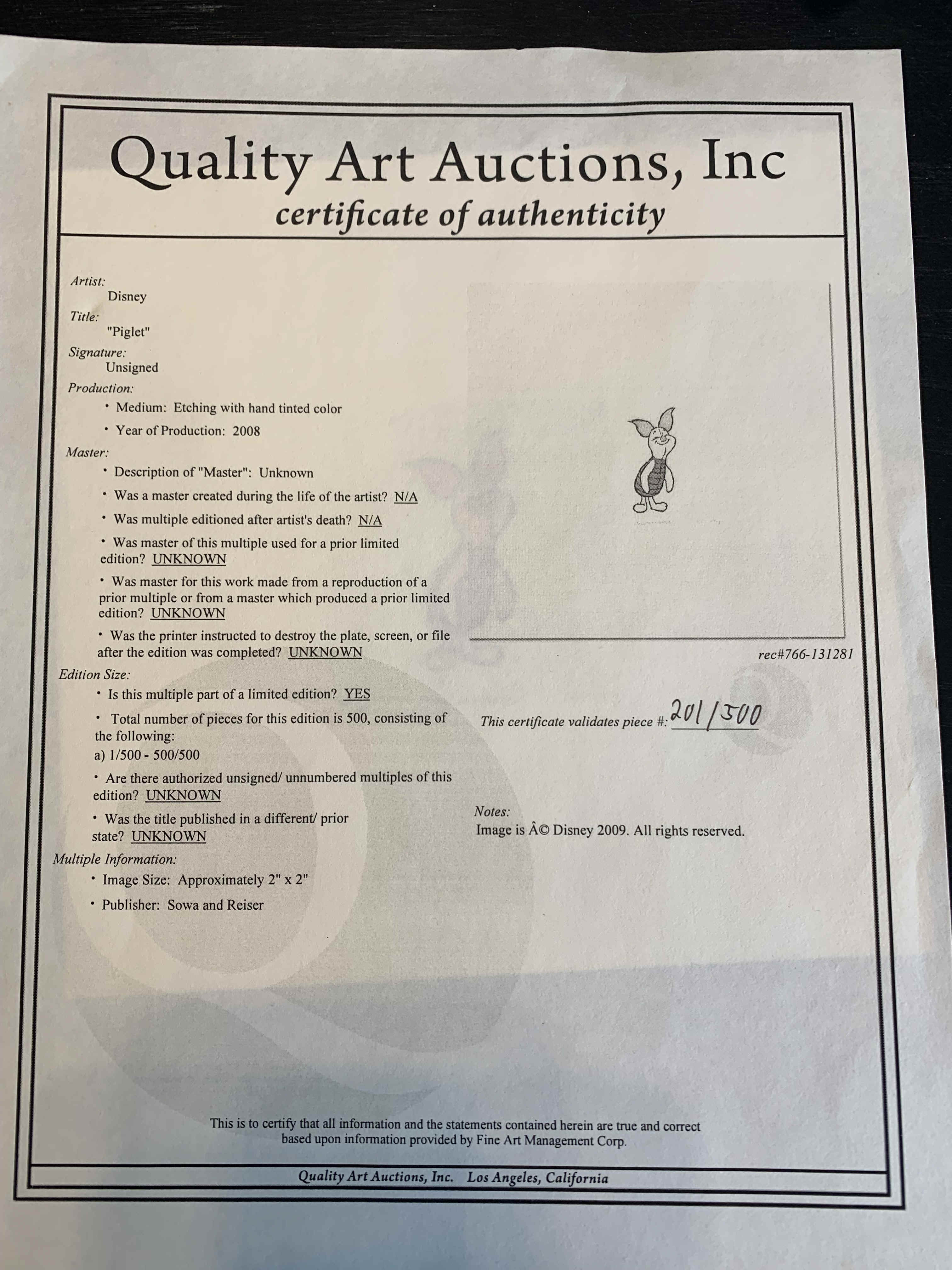 Quality Art Auctions, Inc
certificate of authenticity

Artist:
Disney
Title:
"Piglet"
Signature:
Unsigned
Production:
• Medium: Etching with hand tinted color
• Year of Production: 2008
Master:
• Description of "Master": Unknown
• Was a master created during the life of the artist? N/A
• Was multiple editioned after artist's death? N/A
• Was master of this multiple used for a prior limited edition? UNKNOWN
• Was master for this work made from a reproduction of a prior multiple or from a master which produced a prior limited edition? UNKNOWN
• Was the printer instructed to destroy the plate, screen, or file after the edition was completed? UNKNOWN
Edition Size:
• Is this multiple part of a limited edition? YES
• Total number of pieces for this edition is 500, consisting of the following:
a) 1/500 - 500/500
• Are there authorized unsigned/ unnumbered multiples of this edition? UNKNOWN
• Was the title published in a different/ prior state? UNKNOWN
Multiple Information:
• Image Size: Approximately 2" x 2"
• Publisher: Sowa and Reiser

rec#766-131281

This certificate validates piece #: 201/500

Notes:
Image is Â© Disney 2009. All rights reserved.

This is to certify that all information and the statements contained herein are true and correct based upon information provided by Fine Art Management Corp.

Quality Art Auctions, Inc. Los Angeles, California